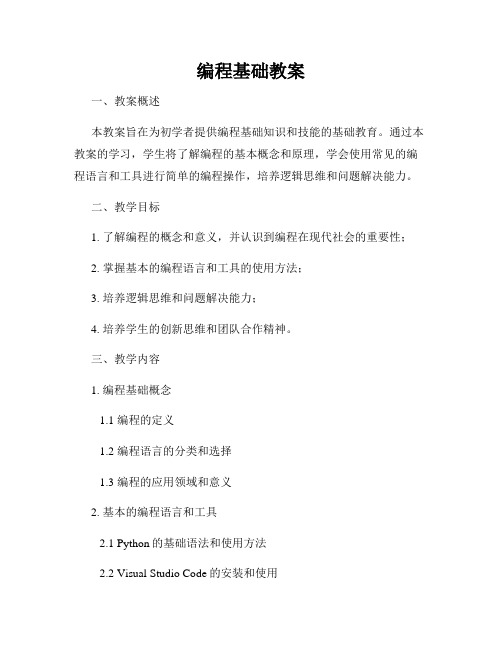 编程基础教案

一、教案概述

本教案旨在为初学者提供编程基础知识和技能的基础教育。通过本教案的学习，学生将了解编程的基本概念和原理，学会使用常见的编程语言和工具进行简单的编程操作，培养逻辑思维和问题解决能力。

二、教学目标

1. 了解编程的概念和意义，并认识到编程在现代社会的重要性；

2. 掌握基本的编程语言和工具的使用方法；

3. 培养逻辑思维和问题解决能力；

4. 培养学生的创新思维和团队合作精神。

三、教学内容

1. 编程基础概念

1.1 编程的定义

1.2 编程语言的分类和选择

1.3 编程的应用领域和意义

2. 基本的编程语言和工具

2.1 Python 的基础语法和使用方法

2.2 Visual Studio Code 的安装和使用